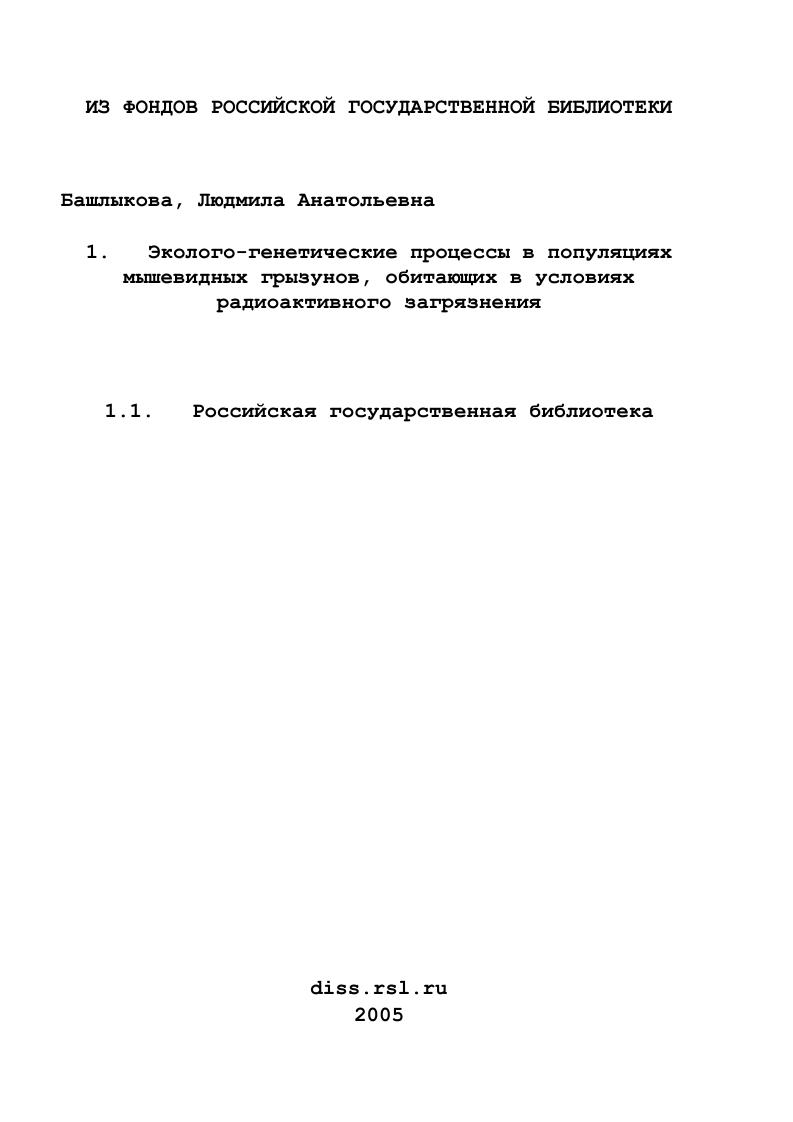 ИЗ ФОНДОВ РОССИЙСКОЙ ГОСУДАРСТВЕННОЙ БИБЛИОТЕКИ

Башлыкова, Людмила Анатольевна

1. Эколого-генетические процессы в популяциях мышевидных грызунов, обитающих в условиях радиоактивного загрязнения

1.1. Российская государственная библиотека

diss.rsl.ru
2005